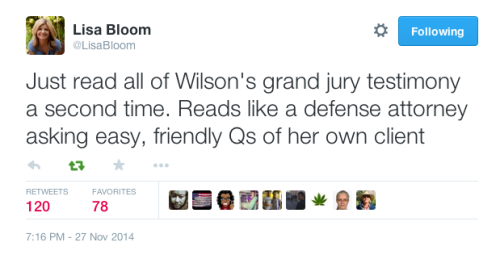 Lisa Bloom
@LisaBloom

Following

Just read all of Wilson's grand jury testimony a second time. Reads like a defense attorney asking easy, friendly Qs of her own client

RETWEETS
120

FAVORITES
78

7:16 PM - 27 Nov 2014